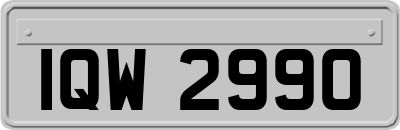 IQW 2990